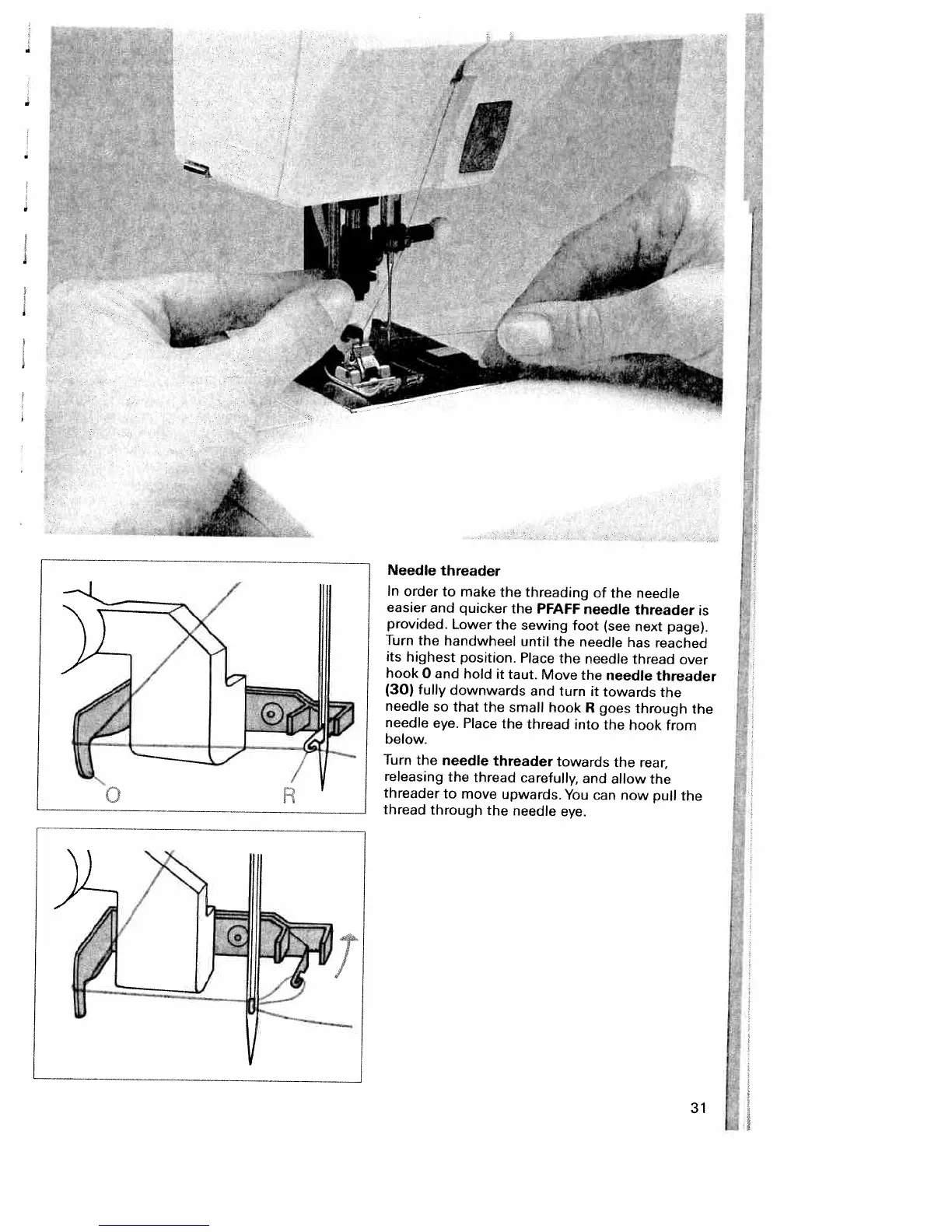 O

R

Needle threader

In order to make the threading of the needle easier and quicker the PFAFF needle threader is provided. Lower the sewing foot (see next page). Turn the handwheel until the needle has reached its highest position. Place the needle thread over hook O and hold it taut. Move the needle threader (30) fully downwards and turn it towards the needle so that the small hook R goes through the needle eye. Place the thread into the hook from below.

Turn the needle threader towards the rear, releasing the thread carefully, and allow the threader to move upwards. You can now pull the thread through the needle eye.

31